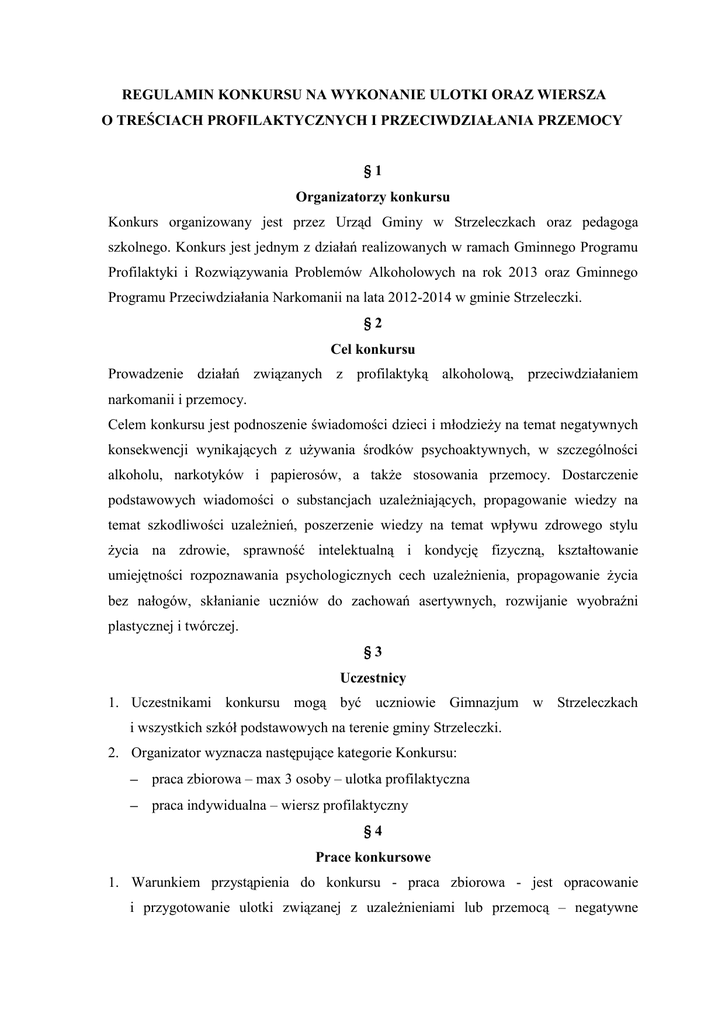 REGULAMIN KONKURSU NA WYKONANIE ULOTKI ORAZ WIERSZA O TREŚCIACH PROFILAKTYCZNYCH I PRZECIWDZIAŁANIA PRZEMOCY

§ 1
Organizatorzy konkursu

Konkurs organizowany jest przez Urząd Gminy w Strzeleczkach oraz pedagoga szkolnego. Konkurs jest jednym z działań realizowanych w ramach Gminnego Programu Profilaktyki i Rozwiązywania Problemów Alkoholowych na rok 2013 oraz Gminnego Programu Przeciwdziałania Narkomanii na lata 2012-2014 w gminie Strzeleczki.

§ 2
Cel konkursu

Prowadzenie działań związanych z profilaktyką alkoholową, przeciwdziałaniem narkomanii i przemocy.
Celem konkursu jest podnoszenie świadomości dzieci i młodzieży na temat negatywnych konsekwencji wynikających z używania środków psychoaktywnych, w szczególności alkoholu, narkotyków i papierosów, a także stosowania przemocy. Dostarczenie podstawowych wiadomości o substancjach uzależniających, propagowanie wiedzy na temat szkodliwości uzależnień, poszerzenie wiedzy na temat wpływu zdrowego stylu życia na zdrowie, sprawność intelektualną i kondycję fizyczną, kształtowanie umiejętności rozpoznawania psychologicznych cech uzależnienia, propagowanie życia bez nałogów, skłanianie uczniów do zachowań asertywnych, rozwijanie wyobraźni plastycznej i twórczej.

§ 3
Uczestnicy

1. Uczestnikami konkursu mogą być uczniowie Gimnazjum w Strzeleczkach i wszystkich szkół podstawowych na terenie gminy Strzeleczki.
2. Organizator wyznacza następujące kategorie Konkursu:
– praca zbiorowa – max 3 osoby – ulotka profilaktyczna
– praca indywidualna – wiersz profilaktyczny

§ 4
Prace konkursowe

1. Warunkiem przystąpienia do konkursu - praca zbiorowa - jest opracowanie i przygotowanie ulotki związanej z uzależnieniami lub przemocą – negatywne